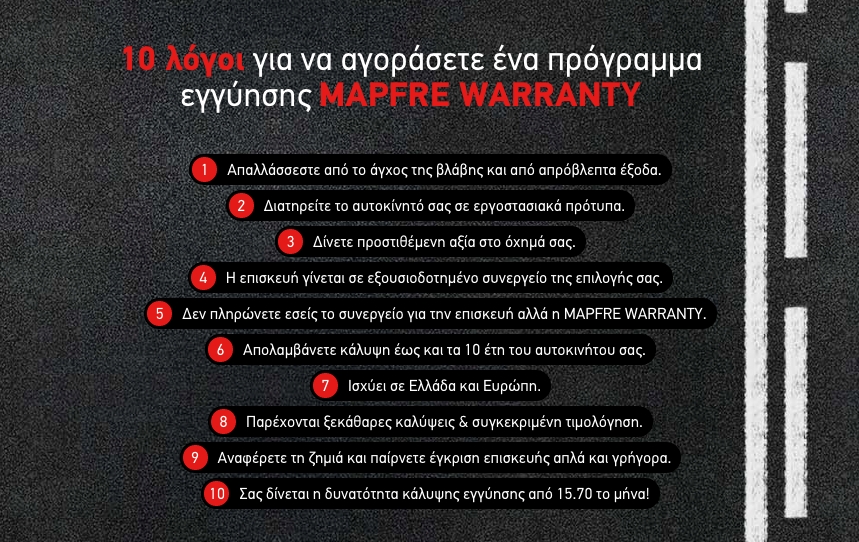 10 λόγοι για να αγοράσετε ένα πρόγραμμα εγγύησης MAPFRE WARRANTY

1 Απαλλάσσεστε από το άγχος της βλάβης και από απρόβλεπτα έξοδα.

2 Διατηρείτε το αυτοκίνητό σας σε εργοστασιακά πρότυπα.

3 Δίνετε προστιθέμενη αξία στο όχημά σας.

4 Η επισκευή γίνεται σε εξουσιοδοτημένο συνεργείο της επιλογής σας.

5 Δεν πληρώνετε εσείς το συνεργείο για την επισκευή αλλά η MAPFRE WARRANTY.

6 Απολαμβάνετε κάλυψη έως και τα 10 έτη του αυτοκινήτου σας.

7 Ισχύει σε Ελλάδα και Ευρώπη.

8 Παρέχονται ξεκάθαρες καλύψεις & συγκεκριμένη τιμολόγηση.

9 Αναφέρετε τη ζημιά και παίρνετε έγκριση επισκευής απλά και γρήγορα.

10 Σας δίνεται η δυνατότητα κάλυψης εγγύησης από 15.70 το μήνα!